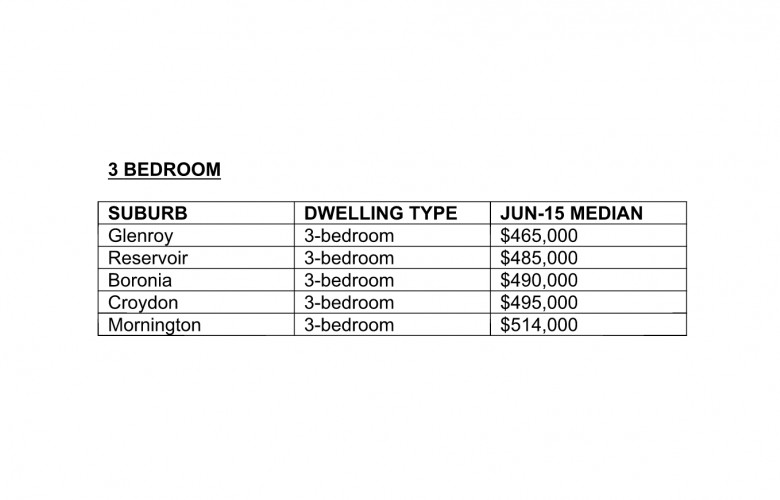 3 BEDROOM

| SUBURB | DWELLING TYPE | JUN-15 MEDIAN |
|---|---|---|
| Glenroy | 3-bedroom | \$465,000 |
| Reservoir | 3-bedroom | \$485,000 |
| Boronia | 3-bedroom | \$490,000 |
| Croydon | 3-bedroom | \$495,000 |
| Mornington | 3-bedroom | \$514,000 |